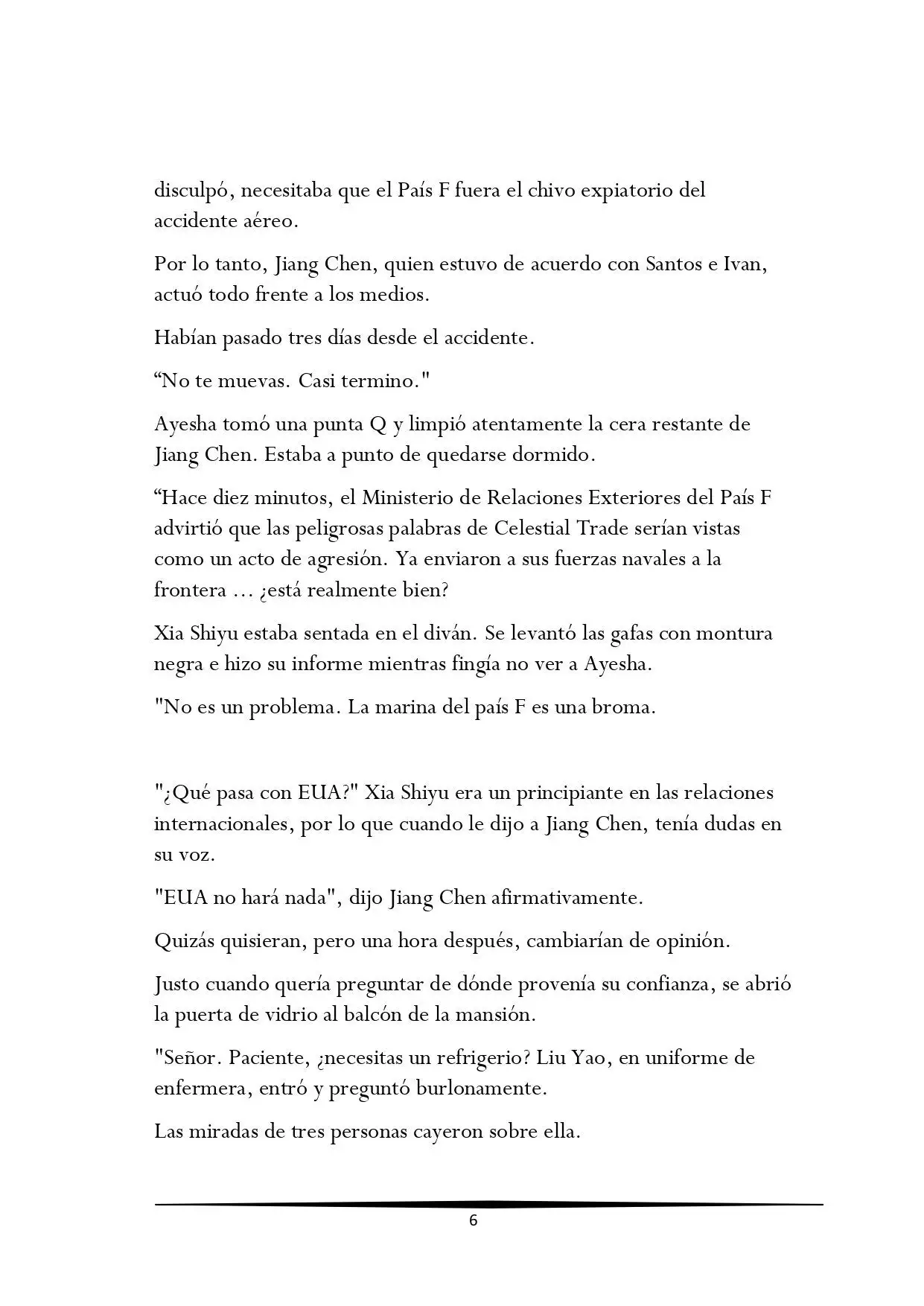 disculpó, necesitaba que el País F fuera el chivo expiatorio del accidente aéreo.

Por lo tanto, Jiang Chen, quien estuvo de acuerdo con Santos e Ivan, actuó todo frente a los medios.

Habían pasado tres días desde el accidente.

“No te muevas. Casi termino."

Ayesha tomó una punta Q y limpió atentamente la cera restante de Jiang Chen. Estaba a punto de quedarse dormido.

“Hace diez minutos, el Ministerio de Relaciones Exteriores del País F advirtió que las peligrosas palabras de Celestial Trade serían vistas como un acto de agresión. Ya enviaron a sus fuerzas navales a la frontera ... ¿está realmente bien?

Xia Shiyu estaba sentada en el diván. Se levantó las gafas con montura negra e hizo su informe mientras fingía no ver a Ayesha.

"No es un problema. La marina del país F es una broma.

"¿Qué pasa con EUA?" Xia Shiyu era un principiante en las relaciones internacionales, por lo que cuando le dijo a Jiang Chen, tenía dudas en su voz.

"EUA no hará nada", dijo Jiang Chen afirmativamente.

Quizás quisieran, pero una hora después, cambiarían de opinión.

Justo cuando quería preguntar de dónde provenía su confianza, se abrió la puerta de vidrio al balcón de la mansión.

"Señor. Paciente, ¿necesitas un refrigerio? Liu Yao, en uniforme de enfermera, entró y preguntó burlonamente.

Las miradas de tres personas cayeron sobre ella.

6